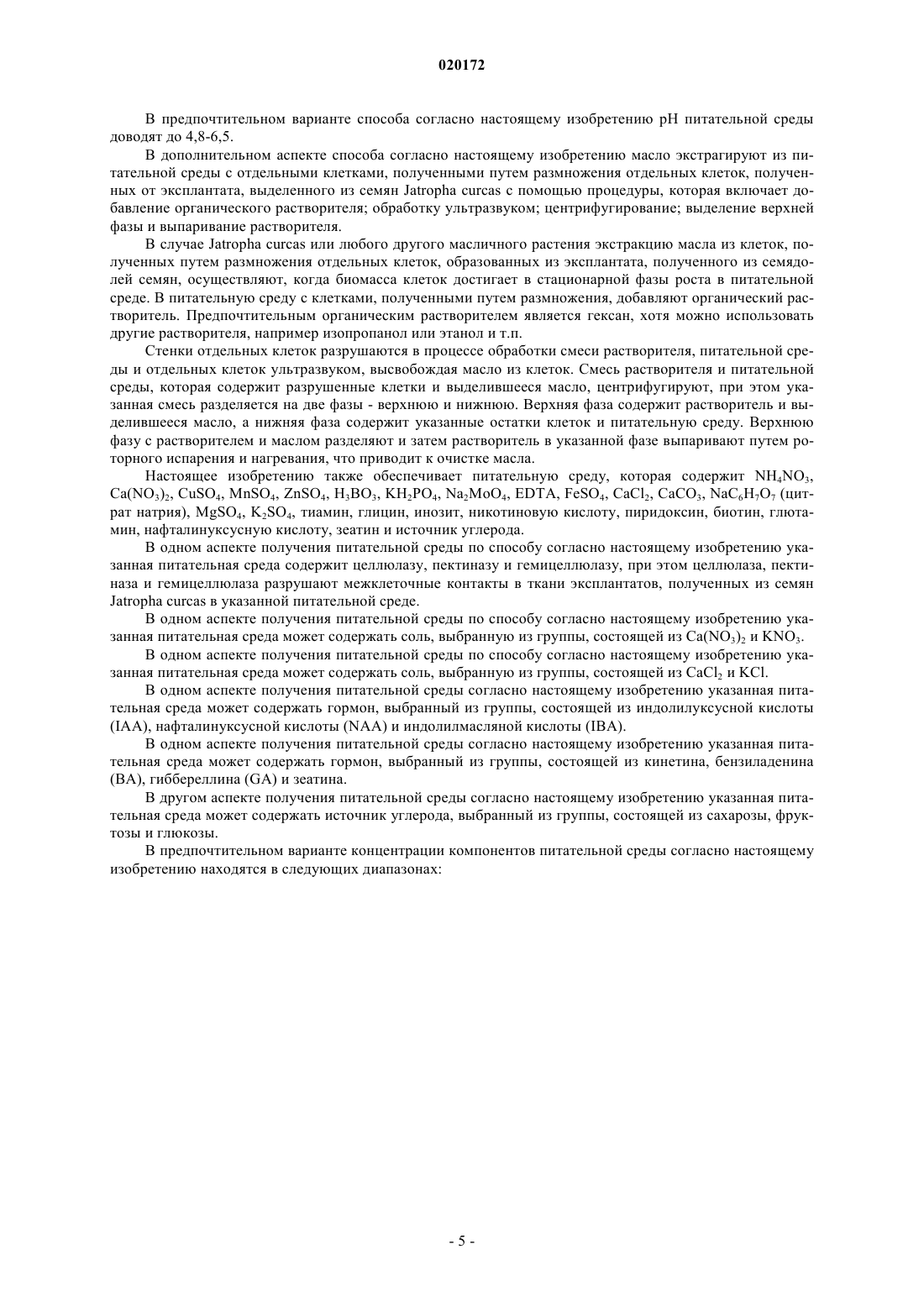 020172

В предпочтительном варианте способа согласно настоящему изобретению pH питательной среды доводят до 4,8-6,5.

В дополнительном аспекте способа согласно настоящему изобретению масло экстрагируют из питательной среды с отдельными клетками, полученными путем размножения отдельных клеток, полученных от эксплантата, выделенного из семян Jatropha curcas с помощью процедуры, которая включает добавление органического растворителя; обработку ультразвуком; центрифугирование; выделение верхней фазы и выпаривание растворителя.

В случае Jatropha curcas или любого другого масличного растения экстракцию масла из клеток, полученных путем размножения отдельных клеток, образованных из эксплантата, полученного из семядолей семян, осуществляют, когда биомасса клеток достигает в стационарной фазы роста в питательной среде. В питательную среду с клетками, полученными путем размножения, добавляют органический растворитель. Предпочтительным органическим растворителем является гексан, хотя можно использовать другие растворителя, например изопропанол или этанол и т.п.

Стенки отдельных клеток разрушаются в процессе обработки смеси растворителя, питательной среды и отдельных клеток ультразвуком, высвобождая масло из клеток. Смесь растворителя и питательной среды, которая содержит разрушенные клетки и выделившееся масло, центрифугируют, при этом указанная смесь разделяется на две фазы - верхнюю и нижнюю. Верхняя фаза содержит растворитель и выделившееся масло, а нижняя фаза содержит указанные остатки клеток и питательную среду. Верхнюю фазу с растворителем и маслом разделяют и затем растворитель в указанной фазе выпаривают путем роторного испарения и нагревания, что приводит к очистке масла.

Настоящее изобретение также обеспечивает питательную среду, которая содержит $NH_4NO_3$, $Ca(NO_3)_2$, $CuSO_4$, $MnSO_4$, $ZnSO_4$, $H_3BO_3$, $KH_2PO_4$, $Na_2MoO_4$, EDTA, $FeSO_4$, $CaCl_2$, $CaCO_3$, $NaC_6H_7O_7$ (цитрат натрия), $MgSO_4$, $K_2SO_4$, тиамин, глицин, инозит, никотиновую кислоту, пиридоксин, биотин, глютамин, нафталинуксусную кислоту, зеатин и источник углерода.

В одном аспекте получения питательной среды по способу согласно настоящему изобретению указанная питательная среда содержит целлюлазу, пектиназу и гемицеллюлазу, при этом целлюлаза, пектиназа и гемицеллюлаза разрушают межклеточные контакты в ткани эксплантатов, полученных из семян Jatropha curcas в указанной питательной среде.

В одном аспекте получения питательной среды по способу согласно настоящему изобретению указанная питательная среда может содержать соль, выбранную из группы, состоящей из $Ca(NO_3)_2$ и $KNO_3$.

В одном аспекте получения питательной среды по способу согласно настоящему изобретению указанная питательная среда может содержать соль, выбранную из группы, состоящей из $CaCl_2$ и KCl.

В одном аспекте получения питательной среды согласно настоящему изобретению указанная питательная среда может содержать гормон, выбранный из группы, состоящей из индолилуксусной кислоты (IAA), нафталинуксусной кислоты (NAA) и индолилмасляной кислоты (IBA).

В одном аспекте получения питательной среды согласно настоящему изобретению указанная питательная среда может содержать гормон, выбранный из группы, состоящей из кинетина, бензиладенина (BA), гиббереллина (GA) и зеатина.

В другом аспекте получения питательной среды согласно настоящему изобретению указанная питательная среда может содержать источник углерода, выбранный из группы, состоящей из сахарозы, фруктозы и глюкозы.

В предпочтительном варианте концентрации компонентов питательной среды согласно настоящему изобретению находятся в следующих диапазонах:

- 5 -